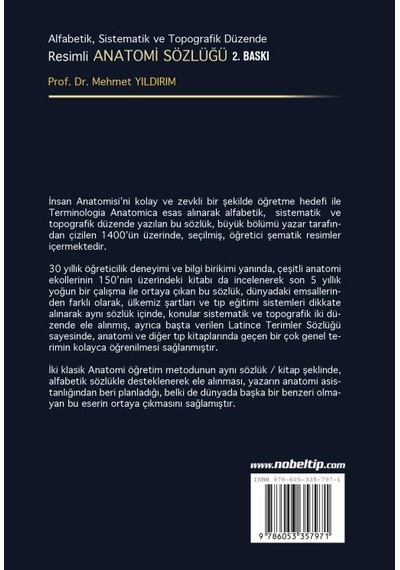 Alfabetik, Sistematik ve Topografik Düzende
Resimli ANATOMİ SÖZLÜĞÜ 2. BASKI

Prof. Dr. Mehmet YILDIRIM

İnsan Anatomisi'ni kolay ve zevkli bir şekilde öğretme hedefi ile Terminologia Anatomica esas alınarak alfabetik, sistematik ve topografik düzende yazılan bu sözlük, büyük bölümü yazar tarafından çizilen 1400'ün üzerinde, seçilmiş, öğretici şematik resimler içermektedir.

30 yıllık öğreticilik deneyimi ve bilgi birikimi yanında, çeşitli anatomi ekollerinin 150'nin üzerindeki kitabı da incelenerek son 5 yıllık yoğun bir çalışma ile ortaya çıkan bu sözlük, dünyadaki emsallerinden farklı olarak, ülkemiz şartları ve tıp eğitimi sistemleri dikkate alınarak aynı sözlük içinde, konular sistematik ve topografik iki düzende ele alınmış, ayrıca başta verilen Latince Terimler Sözlüğü sayesinde, anatomi ve diğer tıp kitaplarında geçen bir çok genel terimin kolayca öğrenilmesi sağlanmıştır.

İki klasik Anatomi öğretim metodunun aynı sözlük / kitap şeklinde, alfabetik sözlükle desteklenerek ele alınması, yazarın anatomi asistanlığından beri planladığı, belki de dünyada başka bir benzeri olmayan bu eserin ortaya çıkmasını sağlamıştır.

www.nobeltip.com

ISBN 978-605-335-797-1

9 786053 357971